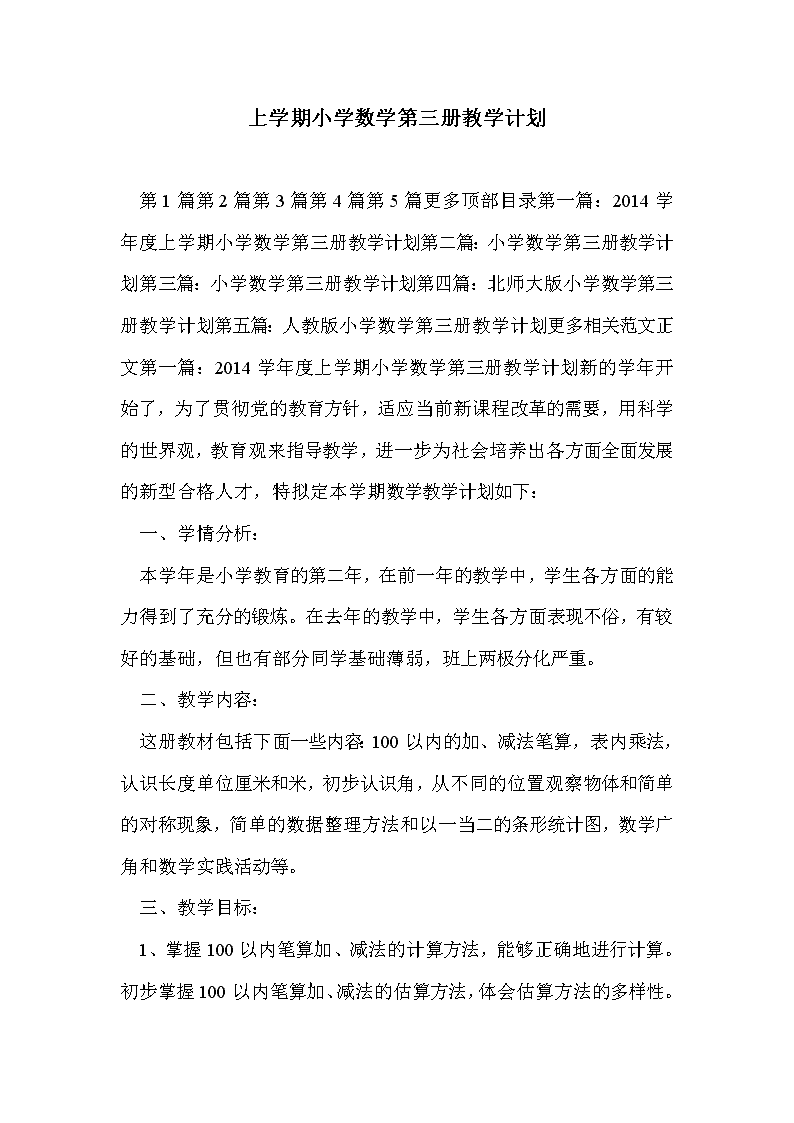 上学期小学数学第三册教学计划

第1篇第2篇第3篇第4篇第5篇更多顶部目录第一篇：2014学年度上学期小学数学第三册教学计划第二篇：小学数学第三册教学计划第三篇：小学数学第三册教学计划第四篇：北师大版小学数学第三册教学计划第五篇：人教版小学数学第三册教学计划更多相关范文正文第一篇：2014学年度上学期小学数学第三册教学计划新的学年开始了，为了贯彻党的教育方针，适应当前新课程改革的需要，用科学的世界观，教育观来指导教学，进一步为社会培养出各方面全面发展的新型合格人才，特拟定本学期数学教学计划如下：

一、学情分析：

本学年是小学教育的第二年，在前一年的教学中，学生各方面的能力得到了充分的锻炼。在去年的教学中，学生各方面表现不俗，有较好的基础，但也有部分同学基础薄弱，班上两极分化严重。

二、教学内容：

这册教材包括下面一些内容：100以内的加、减法笔算，表内乘法，认识长度单位厘米和米，初步认识角，从不同的位置观察物体和简单的对称现象，简单的数据整理方法和以一当二的条形统计图，数学广角和数学实践活动等。

三、教学目标：

1、掌握100以内笔算加、减法的计算方法，能够正确地进行计算。初步掌握100以内笔算加、减法的估算方法，体会估算方法的多样性。